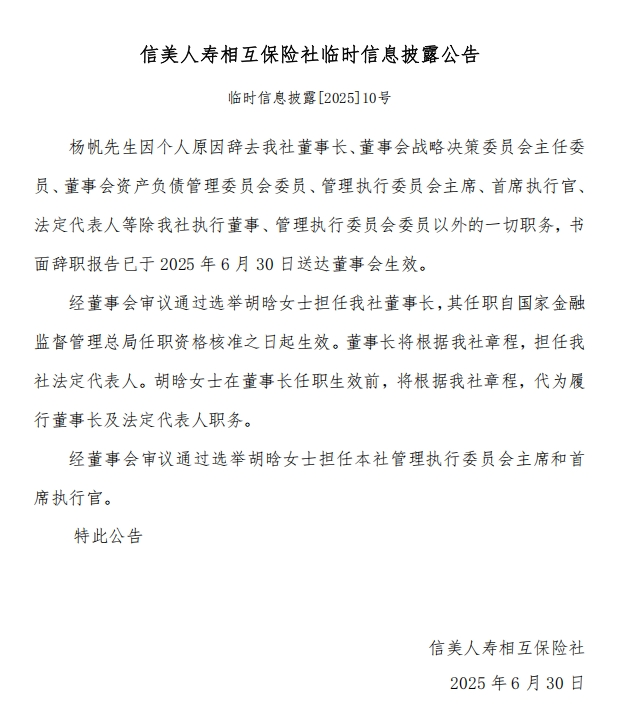 信美人寿相互保险社临时信息披露公告

临时信息披露[2025]10号

杨帆先生因个人原因辞去我社董事长、董事会战略决策委员会主任委员、董事会资产负债管理委员会委员、管理执行委员会主席、首席执行官、法定代表人等除我社执行董事、管理执行委员会委员以外的一切职务，书面辞职报告已于 2025 年 6 月 30 日送达董事会生效。

经董事会审议通过选举胡晗女士担任我社董事长，其任职自国家金融监督管理总局任职资格核准之日起生效。董事长将根据我社章程，担任我社法定代表人。胡晗女士在董事长任职生效前，将根据我社章程，代为履行董事长及法定代表人职务。

经董事会审议通过选举胡晗女士担任本社管理执行委员会主席和首席执行官。

特此公告

信美人寿相互保险社

2025 年 6 月 30 日